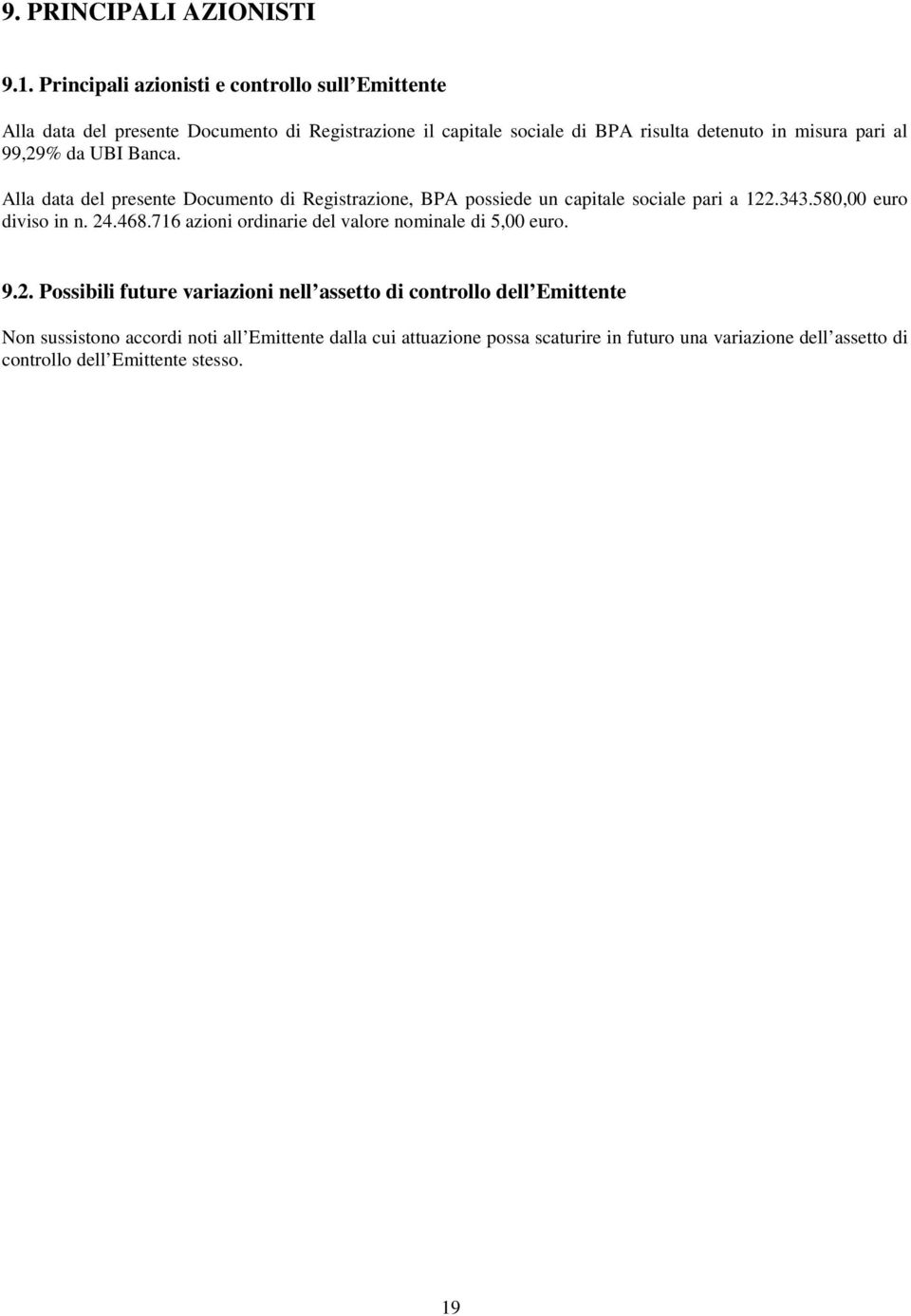 9. PRINCIPALI AZIONISTI

9.1. Principali azionisti e controllo sull Emittente

Alla data del presente Documento di Registrazione il capitale sociale di BPA risulta detenuto in misura pari al 99,29% da UBI Banca.

Alla data del presente Documento di Registrazione, BPA possiede un capitale sociale pari a 122.343.580,00 euro diviso in n. 24.468.716 azioni ordinarie del valore nominale di 5,00 euro.

9.2. Possibili future variazioni nell assetto di controllo dell Emittente

Non sussistono accordi noti all Emittente dalla cui attuazione possa scaturire in futuro una variazione dell assetto di controllo dell Emittente stesso.

19